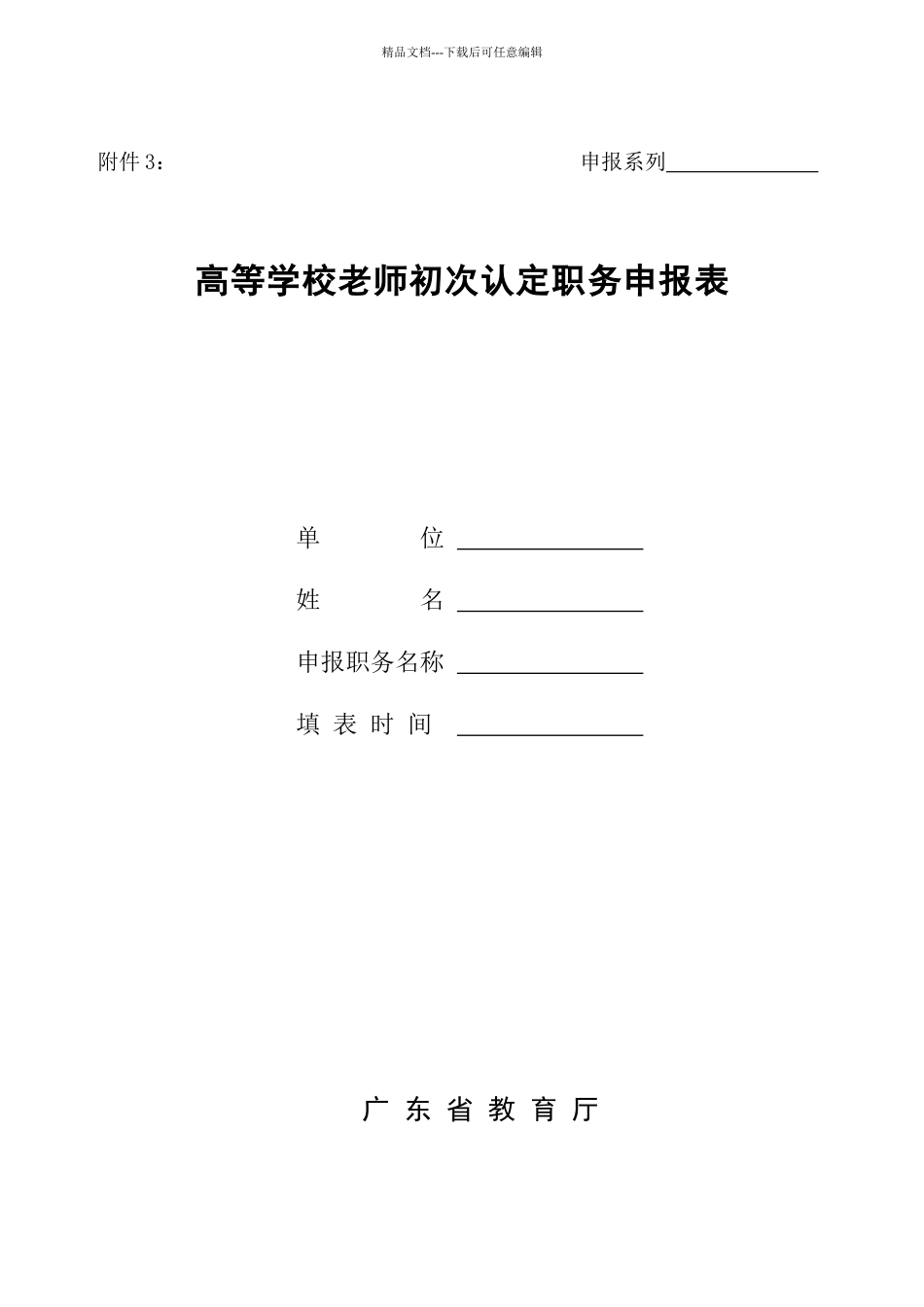 精品文档---下载后可任意编辑

附件 3：

申报系列______________

高等学校老师初次认定职务申报表

单　　　　位 ________________

姓　　　　名 ________________

申报职务名称 ________________

填 表 时 间 ________________

广 东 省 教 育 厅